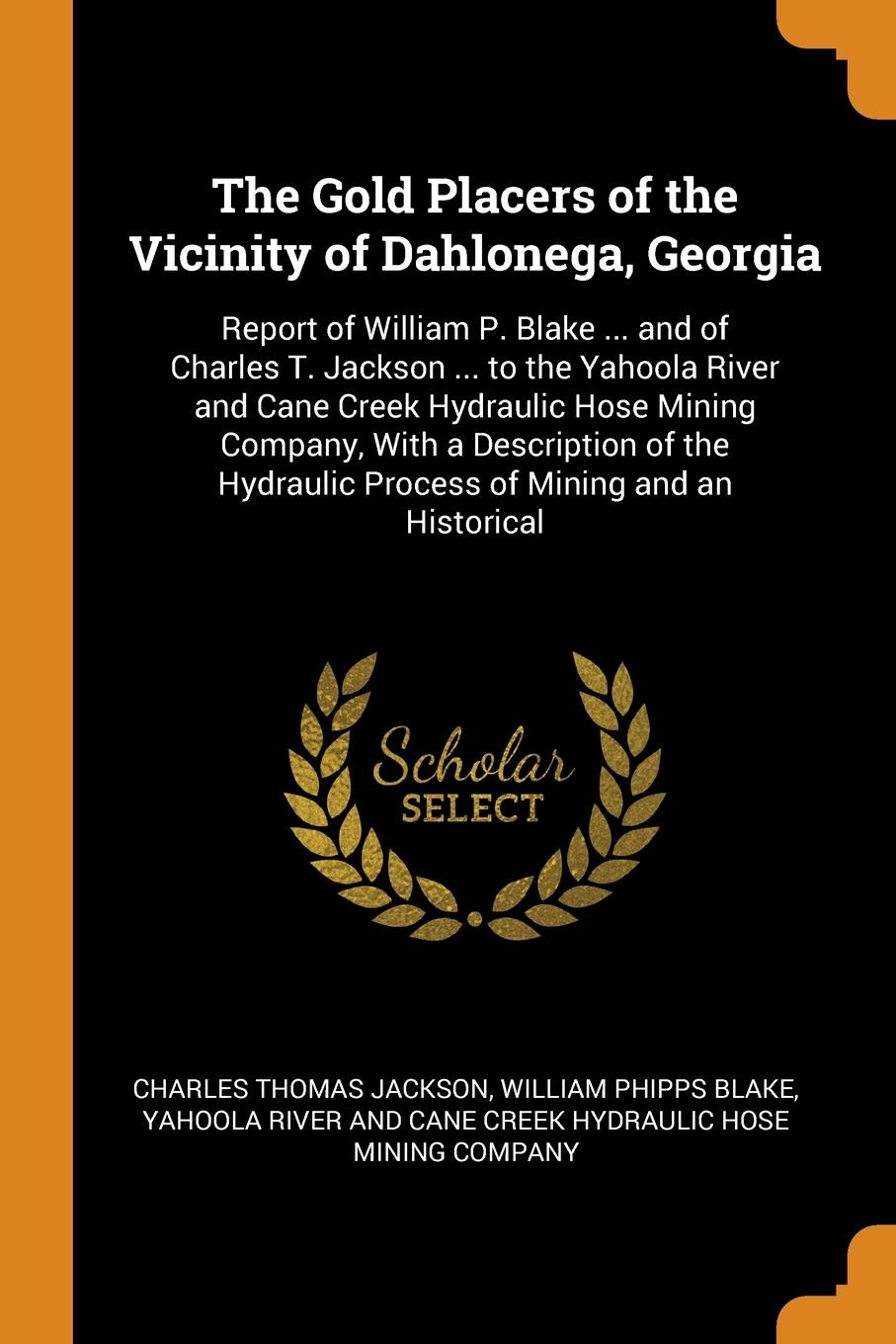 The Gold Placers of the Vicinity of Dahlonega, Georgia

Report of William P. Blake ... and of Charles T. Jackson ... to the Yahoola River and Cane Creek Hydraulic Hose Mining Company, With a Description of the Hydraulic Process of Mining and an Historical

Scholar SELECT

CHARLES THOMAS JACKSON, WILLIAM PHIPPS BLAKE, YAHOOLA RIVER AND CANE CREEK HYDRAULIC HOSE MINING COMPANY